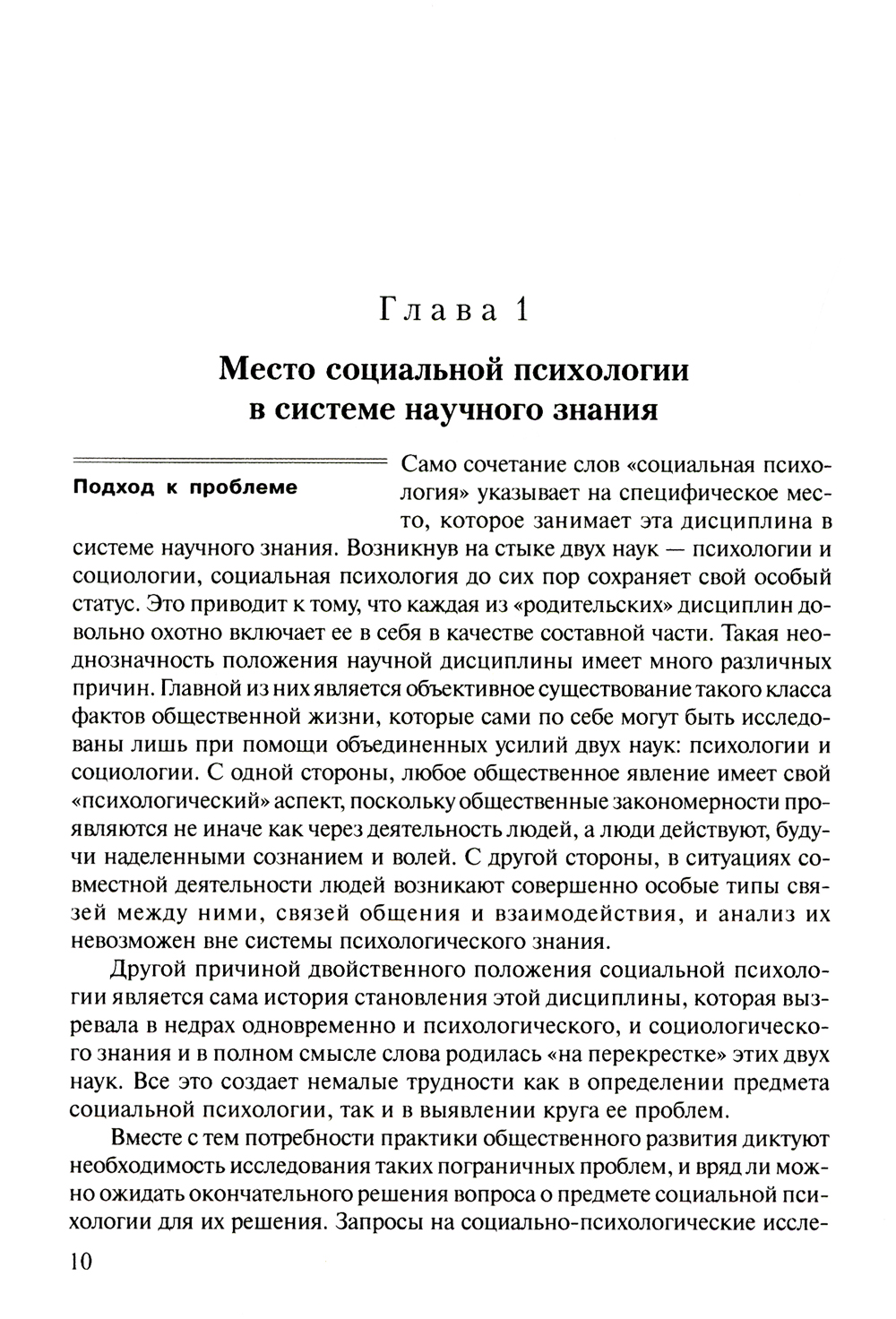 Глава 1

Место социальной психологии в системе научного знания

Подход к проблеме

Само сочетание слов «социальная психология» указывает на специфическое место, которое занимает эта дисциплина в системе научного знания. Возникнув на стыке двух наук — психологии и социологии, социальная психология до сих пор сохраняет свой особый статус. Это приводит к тому, что каждая из «родительских» дисциплин довольно охотно включает ее в себя в качестве составной части. Такая неоднозначность положения научной дисциплины имеет много различных причин. Главной из них является объективное существование такого класса фактов общественной жизни, которые сами по себе могут быть исследованы лишь при помощи объединенных усилий двух наук: психологии и социологии. С одной стороны, любое общественное явление имеет свой «психологический» аспект, поскольку общественные закономерности проявляются не иначе как через деятельность людей, а люди действуют, будучи наделенными сознанием и волей. С другой стороны, в ситуациях совместной деятельности людей возникают совершенно особые типы связей между ними, связей общения и взаимодействия, и анализ их невозможен вне системы психологического знания.

Другой причиной двойственного положения социальной психологии является сама история становления этой дисциплины, которая вызревала в недрах одновременно и психологического, и социологического знания и в полном смысле слова родилась «на перекрестке» этих двух наук. Все это создает немалые трудности как в определении предмета социальной психологии, так и в выявлении круга ее проблем.

Вместе с тем потребности практики общественного развития диктуют необходимость исследования таких пограничных проблем, и вряд ли можно ожидать окончательного решения вопроса о предмете социальной психологии для их решения. Запросы на социально-психологические иссле-

10